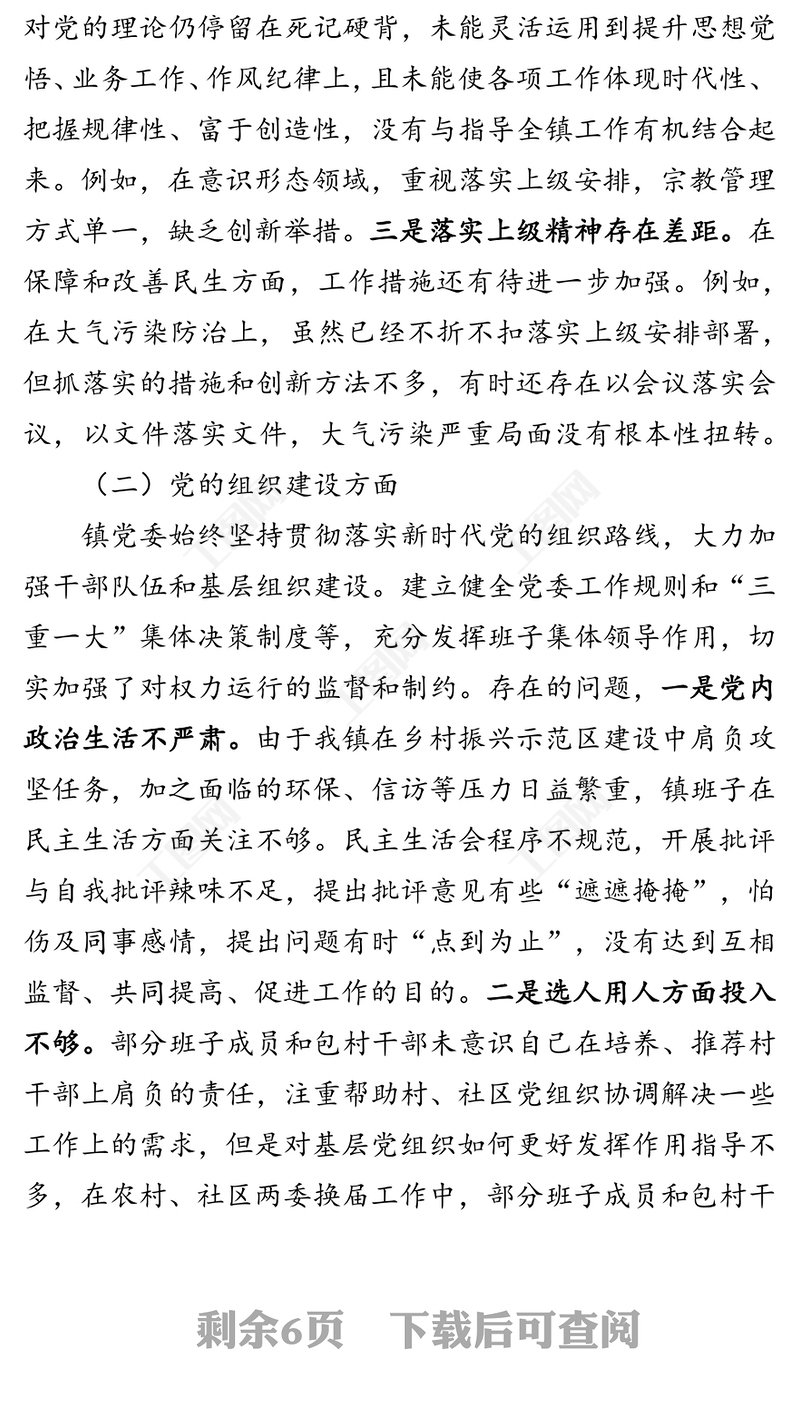 对党的理论仍停留在死记硬背，未能灵活运用到提升思想觉悟、业务工作、作风纪律上，且未能使各项工作体现时代性、把握规律性、富于创造性，没有与指导全镇工作有机结合起来。例如，在意识形态领域，重视落实上级安排，宗教管理方式单一，缺乏创新举措。三是落实上级精神存在差距。在保障和改善民生方面，工作措施还有待进一步加强。例如，在大气污染防治上，虽然已经不折不扣落实上级安排部署，但抓落实的措施和创新方法不多，有时还存在以会议落实会议，以文件落实文件，大气污染严重局面没有根本性扭转。

（二）党的组织建设方面

镇党委始终坚持贯彻落实新时代党的组织路线，大力加强干部队伍和基层组织建设。建立健全党委工作规则和“三重一大”集体决策制度等，充分发挥班子集体领导作用，切实加强了对权力运行的监督和制约。存在的问题，一是党内政治生活不严肃。由于我镇在乡村振兴示范区建设中肩负攻坚任务，加之面临的环保、信访等压力日益繁重，镇班子在民主生活方面关注不够。民主生活会程序不规范，开展批评与自我批评辣味不足，提出批评意见有些“遮遮掩掩”，怕伤及同事感情，提出问题有时“点到为止”，没有达到互相监督、共同提高、促进工作的目的。二是选人用人方面投入不够。部分班子成员和包村干部未意识自己在培养、推荐村干部上肩负的责任，注重帮助村、社区党组织协调解决一些工作上的需求，但是对基层党组织如何更好发挥作用指导不多，在农村、社区两委换届工作中，部分班子成员和包村干

剩余6页　下载后可查阅